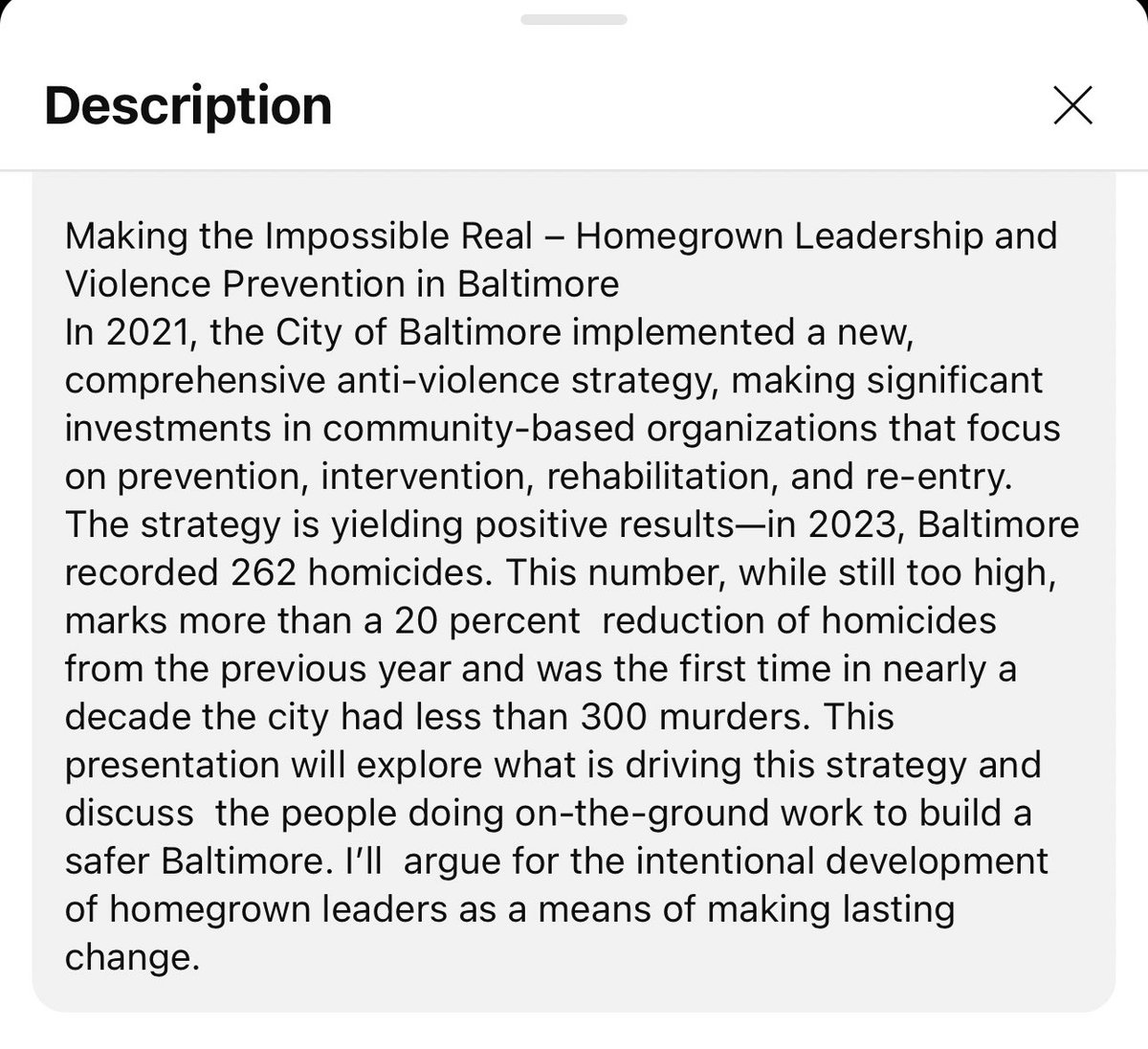 Description

Making the Impossible Real – Homegrown Leadership and Violence Prevention in Baltimore
In 2021, the City of Baltimore implemented a new, comprehensive anti-violence strategy, making significant investments in community-based organizations that focus on prevention, intervention, rehabilitation, and re-entry. The strategy is yielding positive results—in 2023, Baltimore recorded 262 homicides. This number, while still too high, marks more than a 20 percent reduction of homicides from the previous year and was the first time in nearly a decade the city had less than 300 murders. This presentation will explore what is driving this strategy and discuss the people doing on-the-ground work to build a safer Baltimore. I'll argue for the intentional development of homegrown leaders as a means of making lasting change.